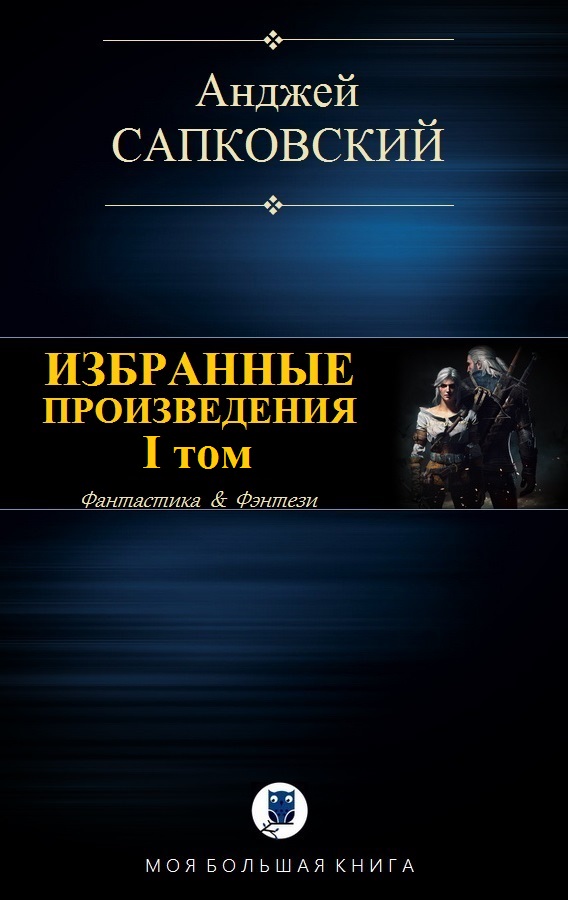 Анджей
САПКОВСКИЙ

ИЗБРАННЫЕ
ПРОИЗВЕДЕНИЯ
I том

Фантастика & Фэнтези

МОЯ БОЛЬШАЯ КНИГА